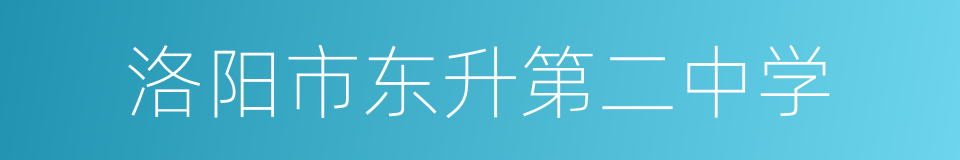 洛阳市东升第二中学